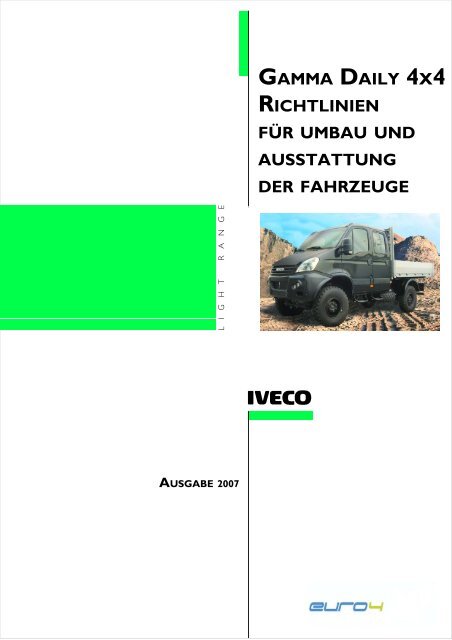 GAMMA DAILY 4x4
RICHTLINIEN
FÜR UMBAU UND
AUSSTATTUNG
DER FAHRZEUGE

LIGHT RANGE

IVECO

AUSGABE 2007

euro4